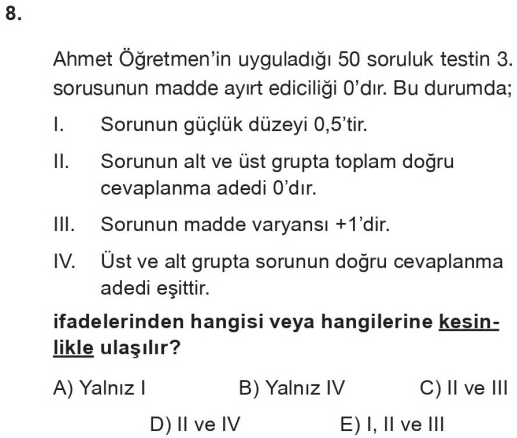 8.

Ahmet Öğretmen'in uyguladığı 50 soruluk testin 3. sorusunun madde ayırt ediciliği 0'dır. Bu durumda;

I. Sorunun güçlük düzeyi 0,5'tir.

II. Sorunun alt ve üst grupta toplam doğru cevaplanma adedi 0'dır.

III. Sorunun madde varyansı +1'dir.

IV. Üst ve alt grupta sorunun doğru cevaplanma adedi eşittir.

ifadelerinden hangisi veya hangilerine kesinlikle ulaşılır?

A) Yalnız I
B) Yalnız IV
C) II ve III
D) II ve IV
E) I, II ve III